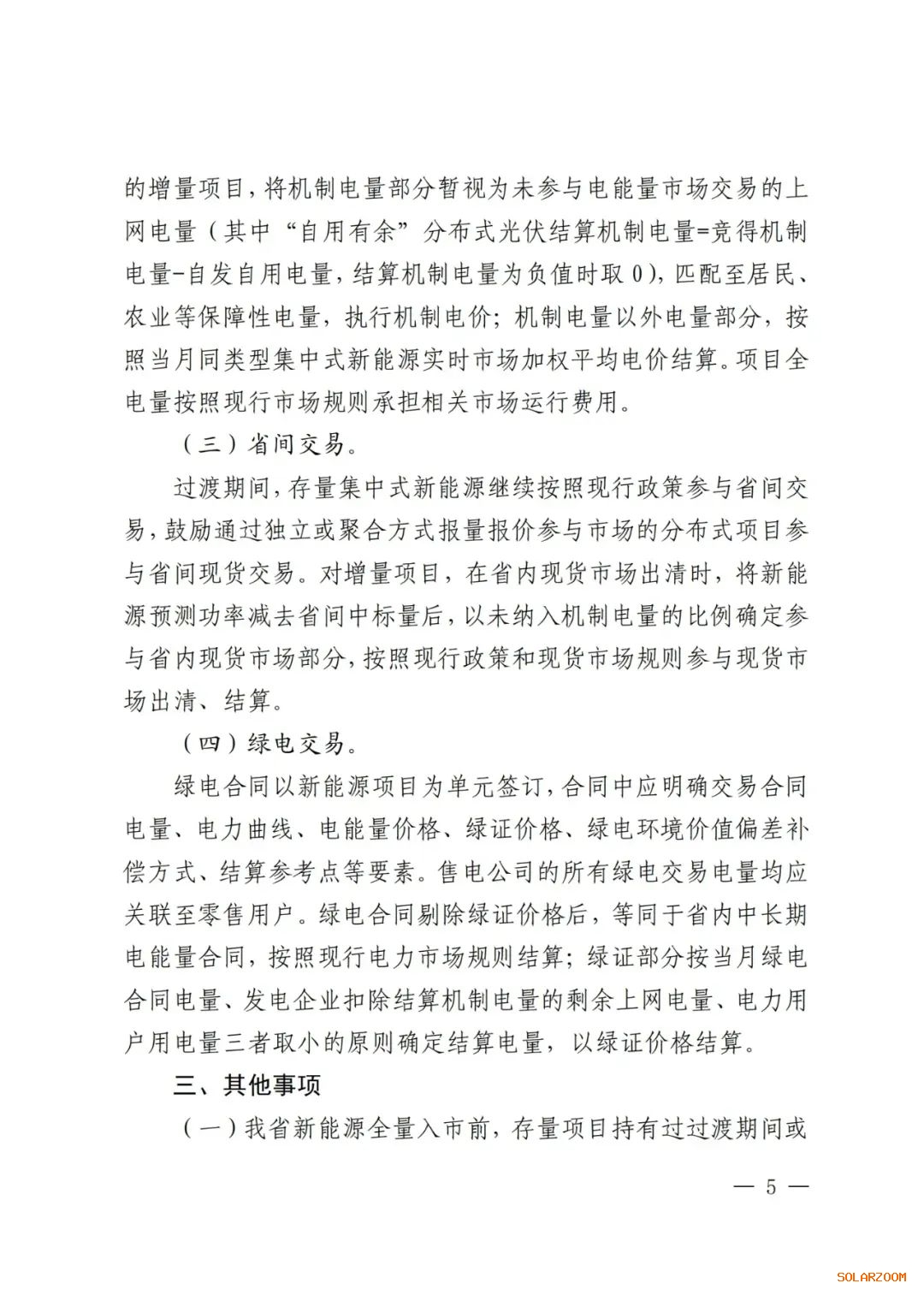 的增量项目，将机制电量部分暂视为未参与电能量市场交易的上网电量（其中“自用有余”分布式光伏结算机制电量=竞得机制电量-自发自用电量，结算机制电量为负值时取0)，匹配至居民、农业等保障性电量，执行机制电价；机制电量以外电量部分，按照当月同类型集中式新能源实时市场加权平均电价结算。项目全电量按照现行市场规则承担相关市场运行费用。

（三）省间交易。

过渡期间，存量集中式新能源继续按照现行政策参与省间交易，鼓励通过独立或聚合方式报量报价参与市场的分布式项目参与省间现货交易。对增量项目，在省内现货市场出清时，将新能源预测功率减去省间中标量后，以未纳入机制电量的比例确定参与省内现货市场部分，按照现行政策和现货市场规则参与现货市场出清、结算。

（四）绿电交易。

绿电合同以新能源项目为单元签订，合同中应明确交易合同电量、电力曲线、电能量价格、绿证价格、绿电环境价值偏差补偿方式、结算参考点等要素。售电公司的所有绿电交易电量均应关联至零售用户。绿电合同剔除绿证价格后，等同于省内中长期电能量合同，按照现行电力市场规则结算；绿证部分按当月绿电合同电量、发电企业扣除结算机制电量的剩余上网电量、电力用户用电量三者取小的原则确定结算电量，以绿证价格结算。

三、其他事项

（一）我省新能源全量入市前，存量项目持有过过渡期间或

— 5 —

SOLARZOOM